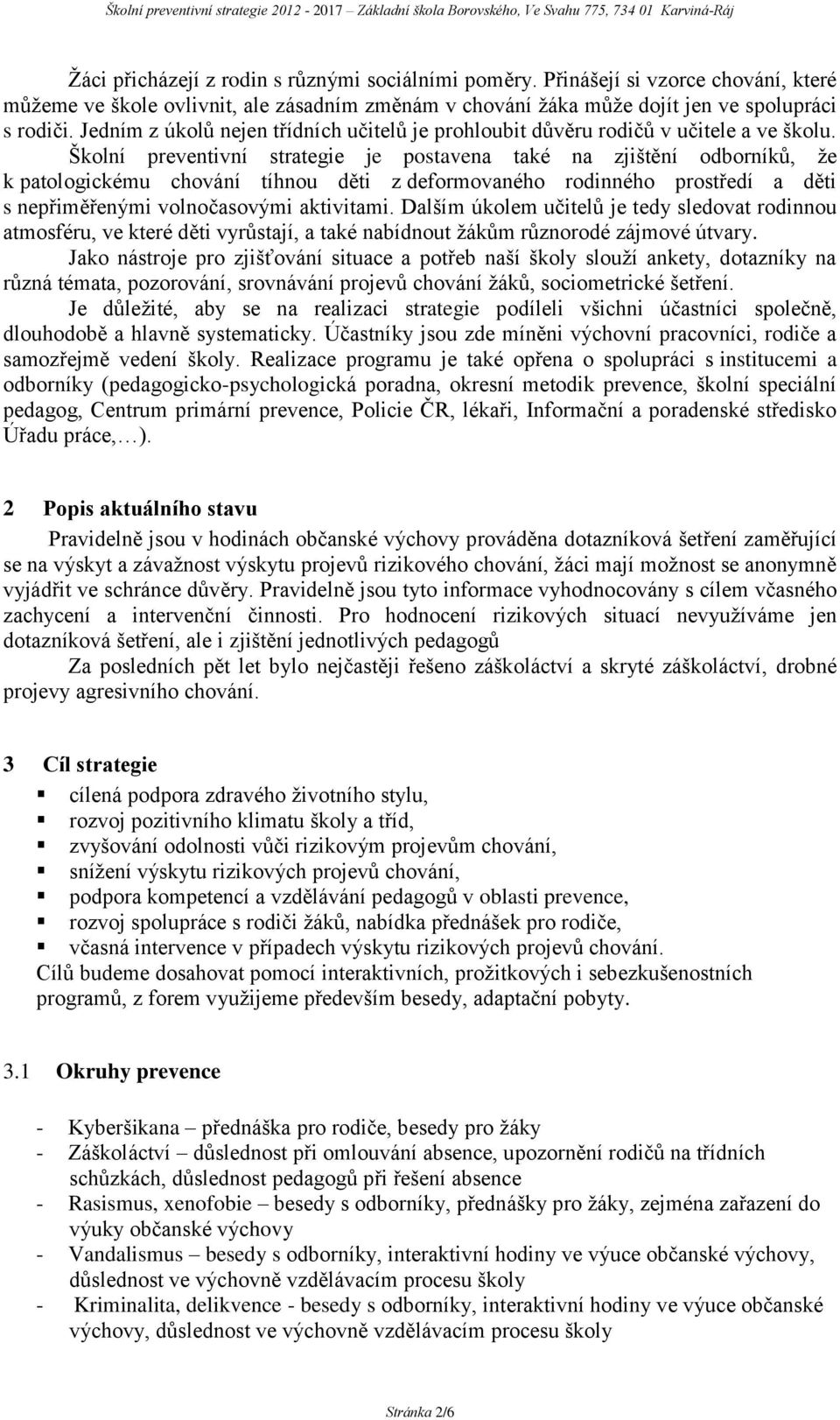 Školní preventivní strategie 2012 - 2017 – Základní škola Borovského, Ve Svahu 775, 734 01 Karviná-Ráj

Žáci přicházejí z rodin s různými sociálními poměry. Přinášejí si vzorce chování, které můžeme ve škole ovlivnit, ale zásadním změnám v chování žáka může dojít jen ve spolupráci s rodiči. Jedním z úkolů nejen třídních učitelů je prohloubit důvěru rodičů v učitele a ve školu.

Školní preventivní strategie je postavena také na zjištění odborníků, že k patologickému chování tíhnou děti z deformovaného rodinného prostředí a děti s nepřiměřenými volnočasovými aktivitami. Dalším úkolem učitelů je tedy sledovat rodinnou atmosféru, ve které děti vyrůstají, a také nabídnout žákům různorodé zájmové útvary.

Jako nástroje pro zjišťování situace a potřeb naší školy slouží ankety, dotazníky na různá témata, pozorování, srovnávání projevů chování žáků, sociometrické šetření.

Je důležité, aby se na realizaci strategie podíleli všichni účastníci společně, dlouhodobě a hlavně systematicky. Účastníky jsou zde míněni výchovní pracovníci, rodiče a samozřejmě vedení školy. Realizace programu je také opřena o spolupráci s institucemi a odborníky (pedagogicko-psychologická poradna, okresní metodik prevence, školní speciální pedagog, Centrum primární prevence, Policie ČR, lékaři, Informační a poradenské středisko Úřadu práce,…).

2 Popis aktuálního stavu

Pravidelně jsou v hodinách občanské výchovy prováděna dotazníková šetření zaměřující se na výskyt a závažnost výskytu projevů rizikového chování, žáci mají možnost se anonymně vyjádřit ve schránce důvěry. Pravidelně jsou tyto informace vyhodnocovány s cílem včasného zachycení a intervenční činnosti. Pro hodnocení rizikových situací nevyužíváme jen dotazníková šetření, ale i zjištění jednotlivých pedagogů

Za posledních pět let bylo nejčastěji řešeno záškoláctví a skryté záškoláctví, drobné projevy agresivního chování.

3 Cíl strategie

▪ cílená podpora zdravého životního stylu,
▪ rozvoj pozitivního klimatu školy a tříd,
▪ zvyšování odolnosti vůči rizikovým projevům chování,
▪ snížení výskytu rizikových projevů chování,
▪ podpora kompetencí a vzdělávání pedagogů v oblasti prevence,
▪ rozvoj spolupráce s rodiči žáků, nabídka přednášek pro rodiče,
▪ včasná intervence v případech výskytu rizikových projevů chování.

Cílů budeme dosahovat pomocí interaktivních, prožitkových i sebezkušenostních programů, z forem využijeme především besedy, adaptační pobyty.

3.1 Okruhy prevence

- Kyberšikana – přednáška pro rodiče, besedy pro žáky
- Záškoláctví – důslednost při omlouvání absence, upozornění rodičů na třídních schůzkách, důslednost pedagogů při řešení absence
- Rasismus, xenofobie – besedy s odborníky, přednášky pro žáky, zejména zařazení do výuky občanské výchovy
- Vandalismus – besedy s odborníky, interaktivní hodiny ve výuce občanské výchovy, důslednost ve výchovně vzdělávacím procesu školy
- Kriminalita, delikvence - besedy s odborníky, interaktivní hodiny ve výuce občanské výchovy, důslednost ve výchovně vzdělávacím procesu školy

Stránka 2/6